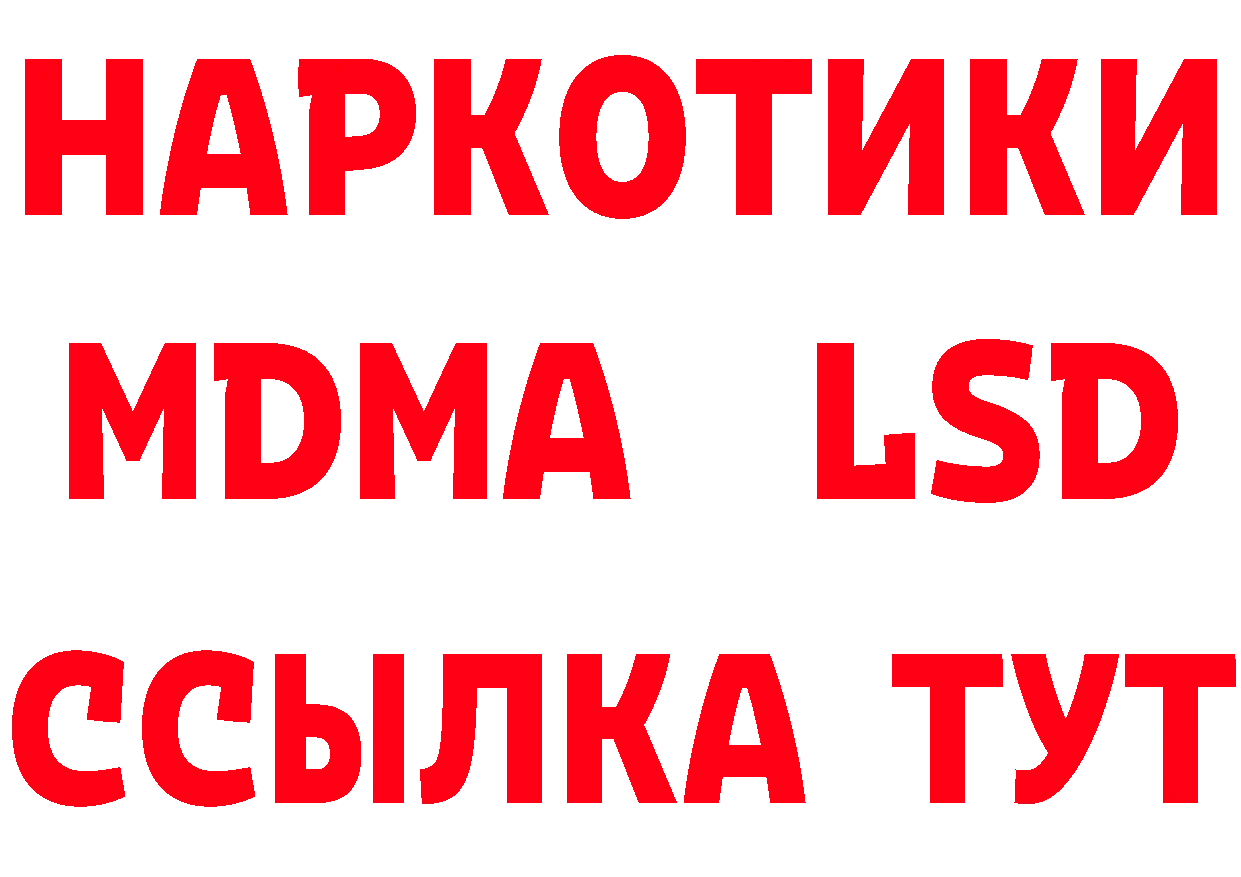 НАРКОТИКИ
MDMA LSD
ССЫЛКА ТУТ